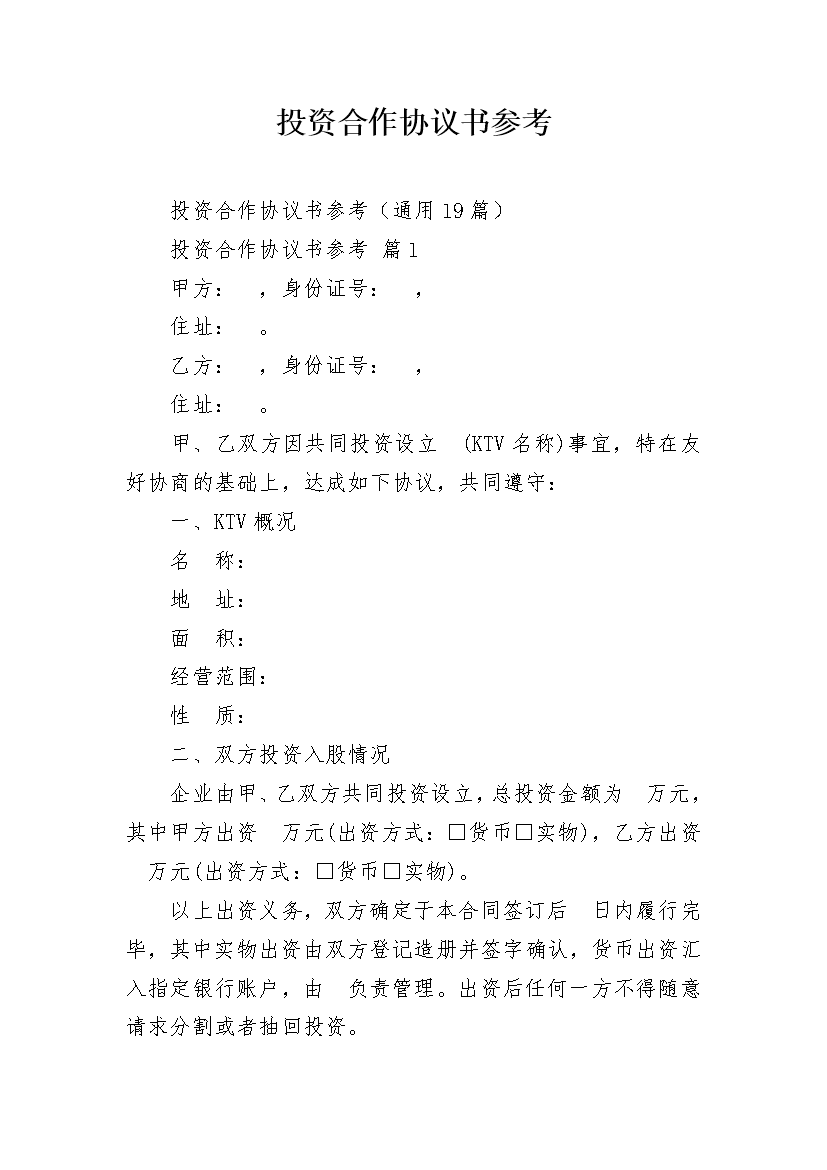 投资合作协议书参考

投资合作协议书参考（通用19篇）

投资合作协议书参考 篇1

甲方：　，身份证号：　，

住址：　。

乙方：　，身份证号：　，

住址：　。

甲、乙双方因共同投资设立　(KTV名称)事宜，特在友好协商的基础上，达成如下协议，共同遵守：

一、KTV概况

名　称：

地　址：

面　积：

经营范围：

性　质：

二、双方投资入股情况

企业由甲、乙双方共同投资设立，总投资金额为　万元，其中甲方出资　万元(出资方式：□货币□实物)，乙方出资　万元(出资方式：□货币□实物)。

以上出资义务，双方确定于本合同签订后　日内履行完毕，其中实物出资由双方登记造册并签字确认，货币出资汇入指定银行账户，由　负责管理。出资后任何一方不得随意请求分割或者抽回投资。